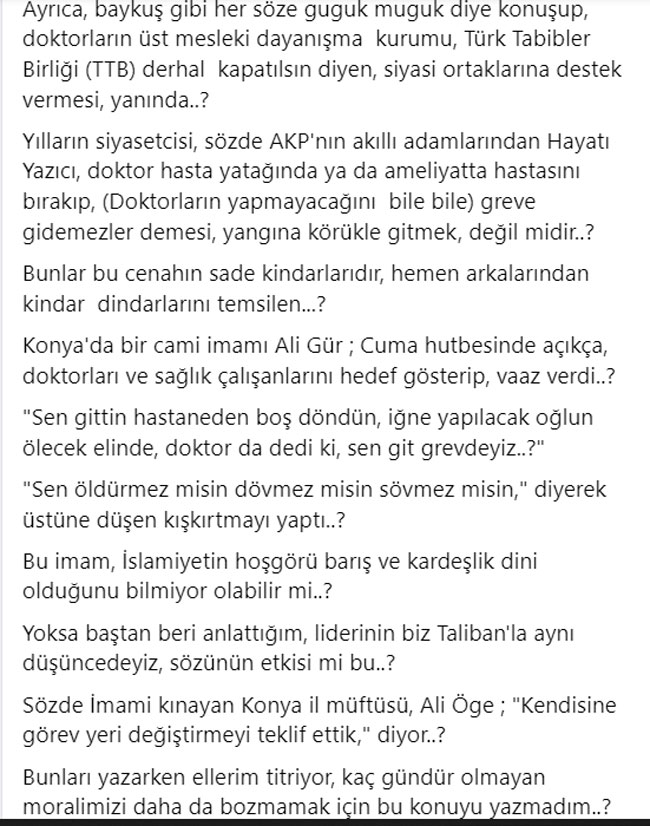 Ayrıca, baykuş gibi her söze guguk muguk diye konuşup, doktorların üst mesleki dayanışma kurumu, Türk Tabibler Birliği (TTB) derhal kapatılsın diyen, siyasi ortaklarına destek vermesi, yanında..?

Yılların siyasetcisi, sözde AKP'nın akıllı adamlarından Hayatı Yazıcı, doktor hasta yatağında ya da ameliyatta hastasını bırakıp, (Doktorların yapmayacağını bile bile) greve gidemezler demesi, yangına körükle gitmek, değil midir..?

Bunlar bu cenahın sade kindarlarıdır, hemen arkalarından kindar dindarlarını temsilen...?

Konya'da bir cami imamı Ali Gür ; Cuma hutbesinde açıkça, doktorları ve sağlık çalışanlarını hedef gösterip, vaaz verdi..?

"Sen gittin hastaneden boş döndün, iğne yapılacak oğlun ölecek elinde, doktor da dedi ki, sen git grevdeyiz..?"

"Sen öldürmez misin dövmez misin sövmez misin," diyerek üstüne düşen kışkırtmayı yaptı..?

Bu imam, İslamiyetin hoşgörü barış ve kardeşlik dini olduğunu bilmiyor olabilir mi..?

Yoksa baştan beri anlattığım, liderinin biz Taliban'la aynı düşüncedeyiz, sözünün etkisi mi bu..?

Sözde İmami kınayan Konya il müftüsü, Ali Öge ; "Kendisine görev yeri değiştirmeyi teklif ettik," diyor..?

Bunları yazarken ellerim titriyor, kaç gündür olmayan moralimizi daha da bozmamak için bu konuyu yazmadım..?